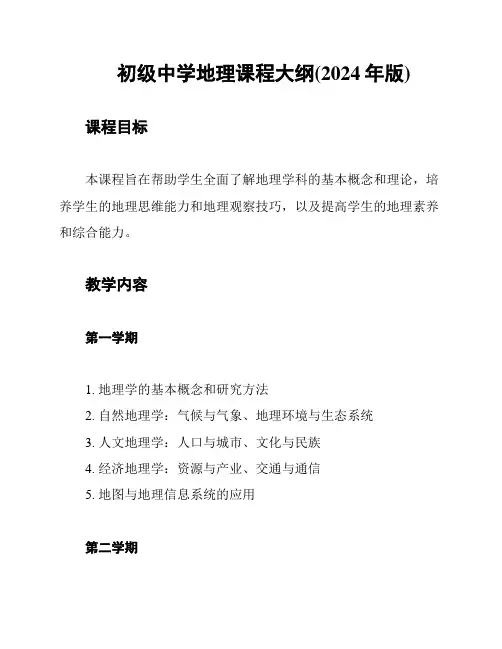 初级中学地理课程大纲(2024 年版)

课程目标

本课程旨在帮助学生全面了解地理学科的基本概念和理论，培养学生的地理思维能力和地理观察技巧，以及提高学生的地理素养和综合能力。

教学内容

第一学期

1. 地理学的基本概念和研究方法
2. 自然地理学：气候与气象、地理环境与生态系统
3. 人文地理学：人口与城市、文化与民族
4. 经济地理学：资源与产业、交通与通信
5. 地图与地理信息系统的应用

第二学期